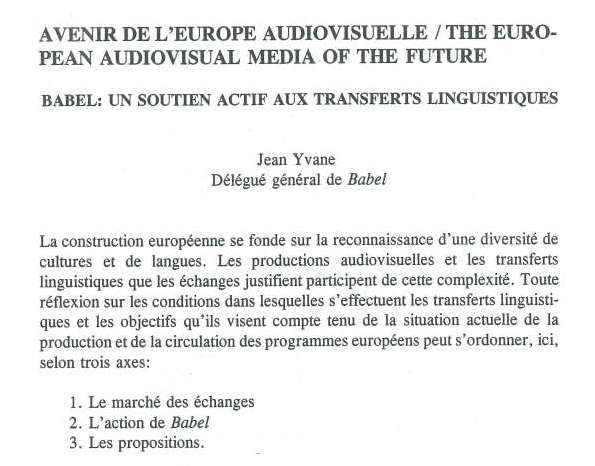 AVENIR DE L'EUROPE AUDIOVISUELLE / THE EUROPEAN AUDIOVISUAL MEDIA OF THE FUTURE

BABEL: UN SOUTIEN ACTIF AUX TRANSFERTS LINGUISTIQUES

Jean Yvane
Délégué général de Babel

La construction européenne se fonde sur la reconnaissance d'une diversité de cultures et de langues. Les productions audiovisuelles et les transferts linguistiques que les échanges justifient participent de cette complexité. Toute réflexion sur les conditions dans lesquelles s'effectuent les transferts linguistiques et les objectifs qu'ils visent compte tenu de la situation actuelle de la production et de la circulation des programmes européens peut s'ordonner, ici, selon trois axes:

1. Le marché des échanges
2. L'action de Babel
3. Les propositions.